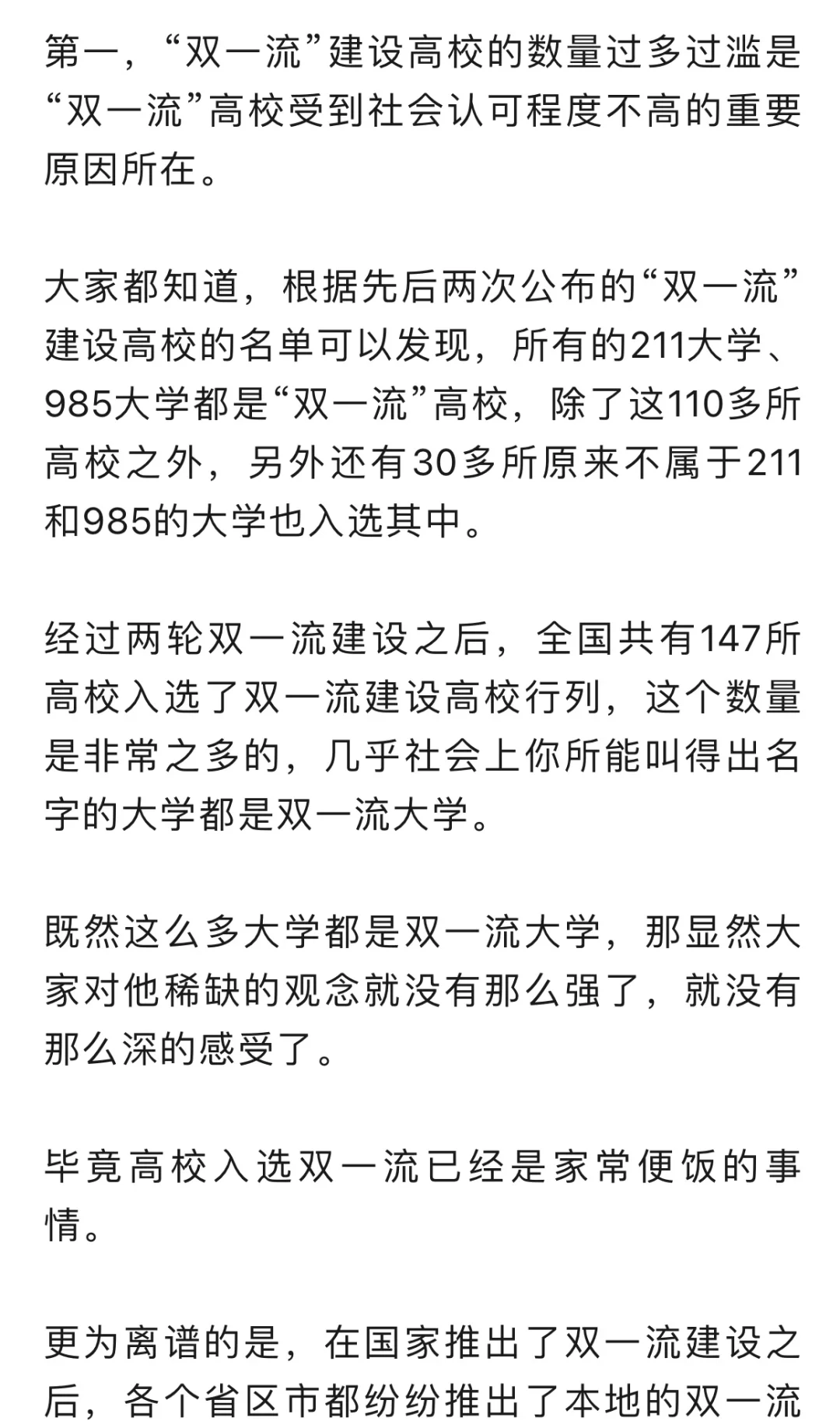 第一，“双一流”建设高校的数量过多过滥是“双一流”高校受到社会认可程度不高的重要原因所在。

大家都知道，根据先后两次公布的“双一流”建设高校的名单可以发现，所有的211大学、985大学都是“双一流”高校，除了这110多所高校之外，另外还有30多所原来不属于211和985的大学也入选其中。

经过两轮双一流建设之后，全国共有147所高校入选了双一流建设高校行列，这个数量是非常之多的，几乎社会上你所能叫得出名字的大学都是双一流大学。

既然这么多大学都是双一流大学，那显然大家对他稀缺的观念就没有那么强了，就没有那么深的感受了。

毕竟高校入选双一流已经是家常便饭的事情。

更为离谱的是，在国家推出了双一流建设之后，各个省区市都纷纷推出了本地的双一流